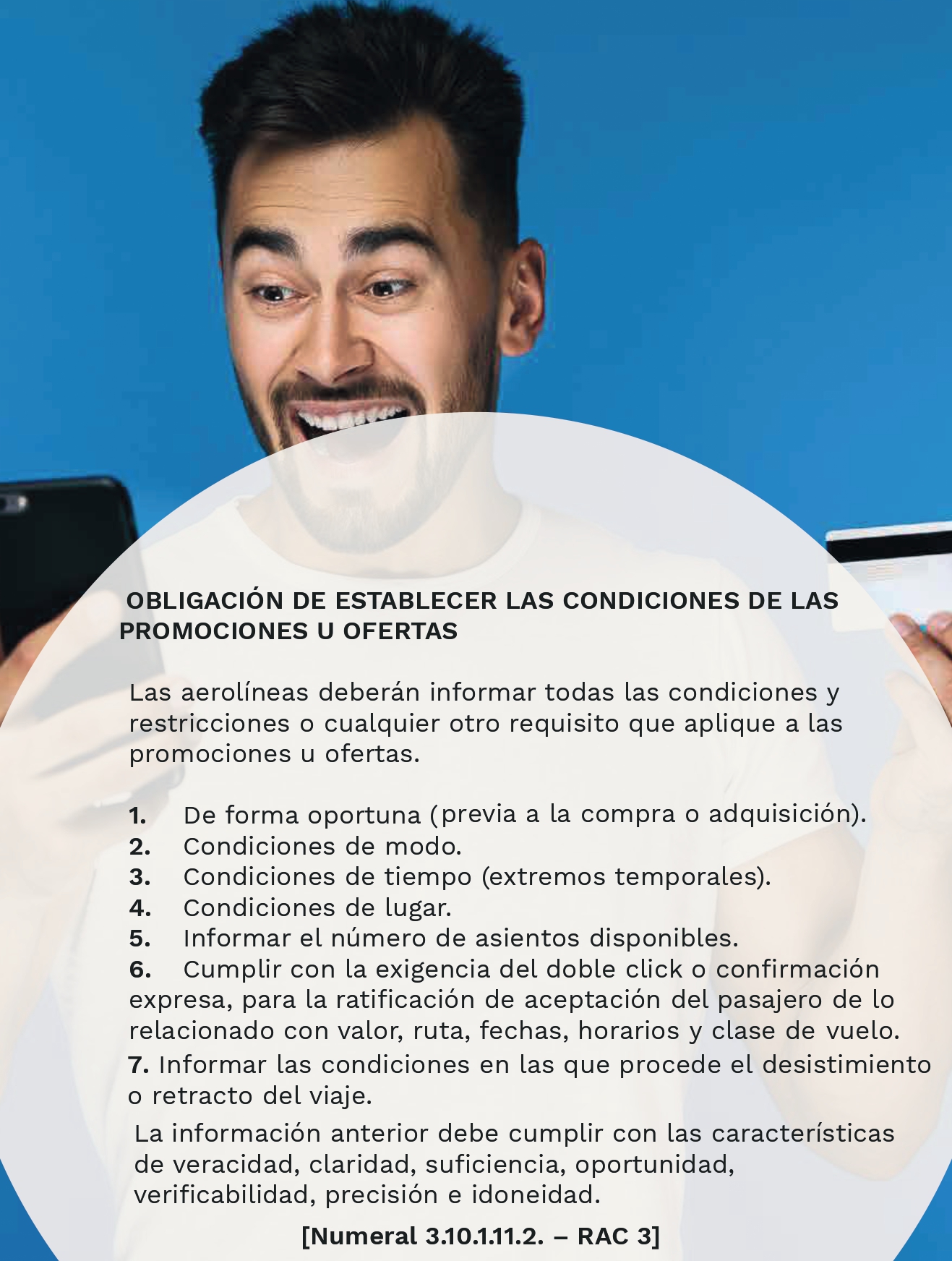 OBLIGACIÓN DE ESTABLECER LAS CONDICIONES DE LAS PROMOCIONES U OFERTAS

Las aerolíneas deberán informar todas las condiciones y restricciones o cualquier otro requisito que aplique a las promociones u ofertas.

1. De forma oportuna (previa a la compra o adquisición).
2. Condiciones de modo.
3. Condiciones de tiempo (extremos temporales).
4. Condiciones de lugar.
5. Informar el número de asientos disponibles.
6. Cumplir con la exigencia del doble click o confirmación expresa, para la ratificación de aceptación del pasajero de lo relacionado con valor, ruta, fechas, horarios y clase de vuelo.
7. Informar las condiciones en las que procede el desistimiento o retracto del viaje.

La información anterior debe cumplir con las características de veracidad, claridad, suficiencia, oportunidad, verificabilidad, precisión e idoneidad.

[Numeral 3.10.1.11.2. – RAC 3]